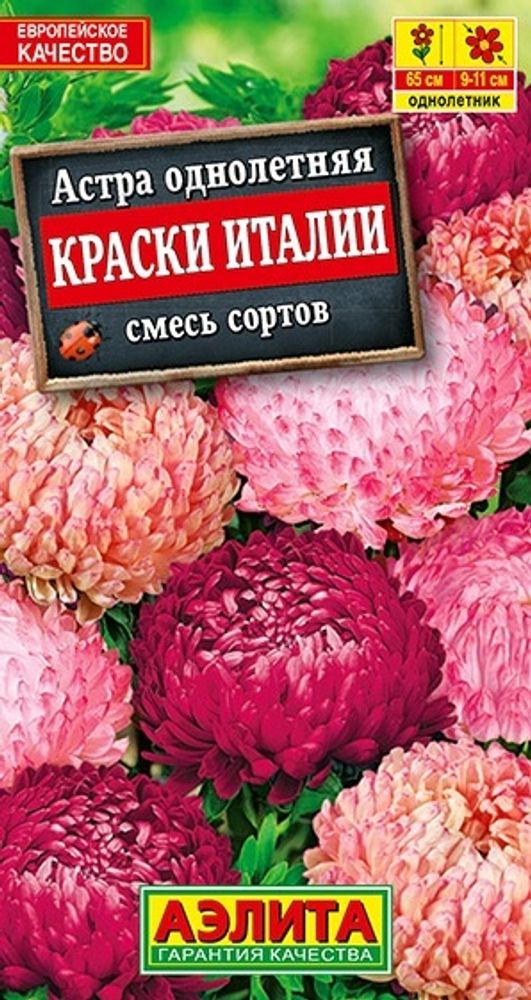 ЕВРОПЕЙСКОЕ КАЧЕСТВО

65 см
9-11 см
однолетник

Астра однолетняя
КРАСКИ ИТАЛИИ
смесь сортов

АЭЛИТА
ГАРАНТИЯ КАЧЕСТВА